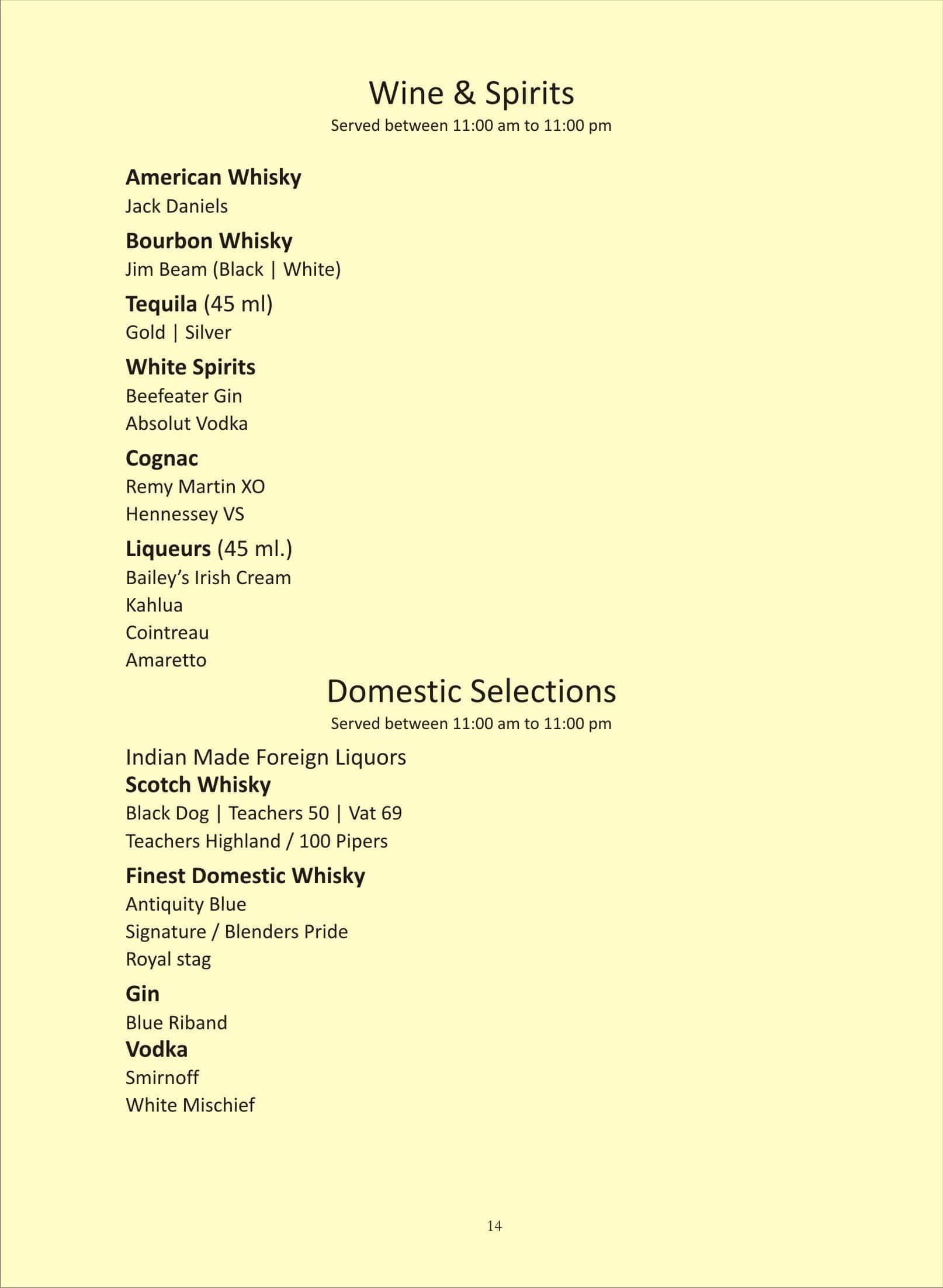 Wine & Spirits
Served between 11:00 am to 11:00 pm

American Whisky
Jack Daniels

Bourbon Whisky
Jim Beam (Black | White)

Tequila (45 ml)
Gold | Silver

White Spirits
Beefeater Gin
Absolut Vodka

Cognac
Remy Martin XO
Hennessey VS

Liqueurs (45 ml.)
Bailey's Irish Cream
Kahlua
Cointreau
Amaretto

Domestic Selections
Served between 11:00 am to 11:00 pm

Indian Made Foreign Liquors
Scotch Whisky
Black Dog | Teachers 50 | Vat 69
Teachers Highland / 100 Pipers

Finest Domestic Whisky
Antiquity Blue
Signature / Blenders Pride
Royal stag

Gin
Blue Riband
Vodka
Smirnoff
White Mischief

14